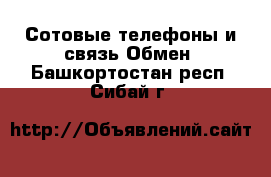 Сотовые телефоны и связь Обмен Башкортостан респ Сибай г

http://Объявлений.сайт